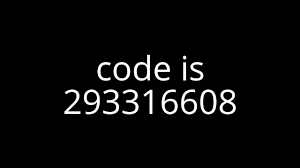 code is
293316608